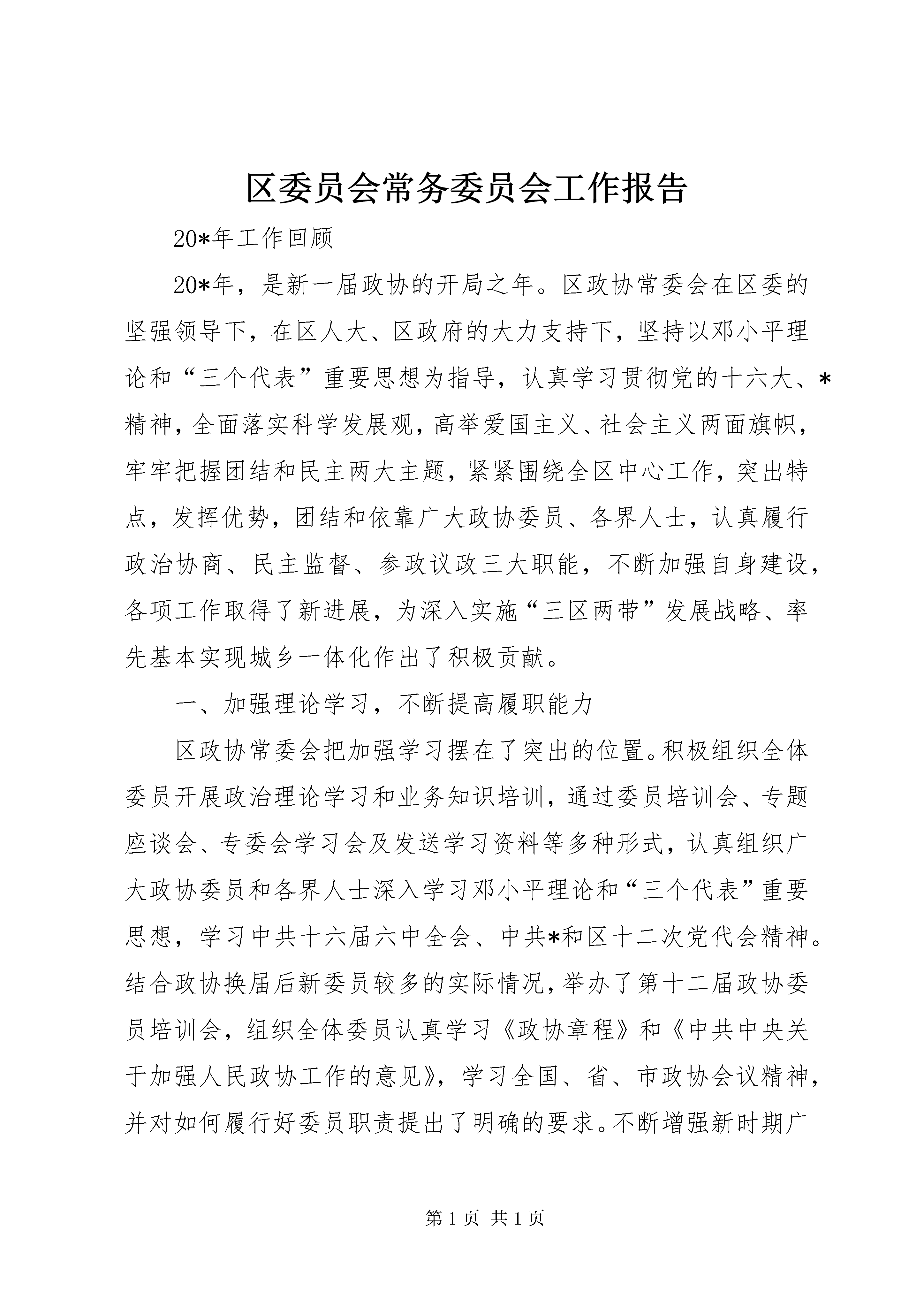 区委员会常务委员会工作报告

20*年工作回顾

20*年，是新一届政协的开局之年。区政协常委会在区委的坚强领导下，在区人大、区政府的大力支持下，坚持以邓小平理论和“三个代表”重要思想为指导，认真学习贯彻党的十六大、*精神，全面落实科学发展观，高举爱国主义、社会主义两面旗帜，牢牢把握团结和民主两大主题，紧紧围绕全区中心工作，突出特点，发挥优势，团结和依靠广大政协委员、各界人士，认真履行政治协商、民主监督、参政议政三大职能，不断加强自身建设，各项工作取得了新进展，为深入实施“三区两带”发展战略、率先基本实现城乡一体化作出了积极贡献。

一、加强理论学习，不断提高履职能力

区政协常委会把加强学习摆在了突出的位置。积极组织全体委员开展政治理论学习和业务知识培训，通过委员培训会、专题座谈会、专委会学习会及发送学习资料等多种形式，认真组织广大政协委员和各界人士深入学习邓小平理论和“三个代表”重要思想，学习中共十六届六中全会、中共*和区十二次党代会精神。结合政协换届后新委员较多的实际情况，举办了第十二届政协委员培训会，组织全体委员认真学习《政协章程》和《中共中央关于加强人民政协工作的意见》，学习全国、省、市政协会议精神，并对如何履行好委员职责提出了明确的要求。不断增强新时期广

第 1 页 共 1 页